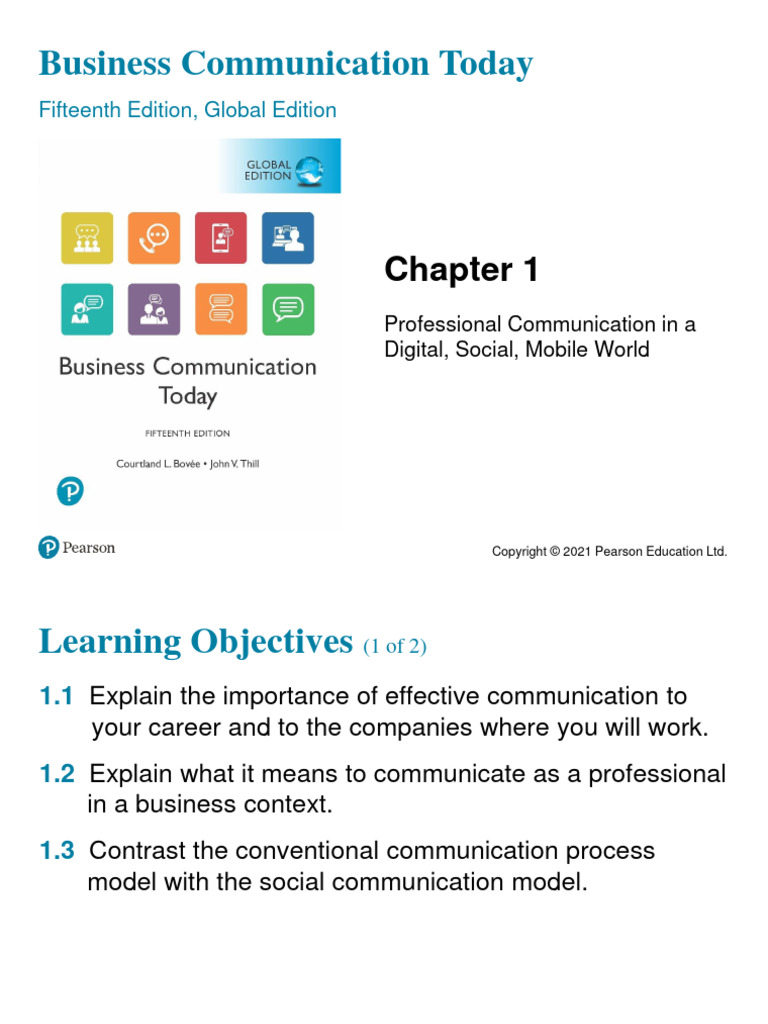 Business Communication Today

Fifteenth Edition, Global Edition

GLOBAL EDITION

Business Communication Today

FIFTEENTH EDITION

Courtland L. Bovée • John V. Thill

Chapter 1

Professional Communication in a Digital, Social, Mobile World

Pearson

Copyright © 2021 Pearson Education Ltd.

Learning Objectives (1 of 2)

1.1 Explain the importance of effective communication to your career and to the companies where you will work.

1.2 Explain what it means to communicate as a professional in a business context.

1.3 Contrast the conventional communication process model with the social communication model.